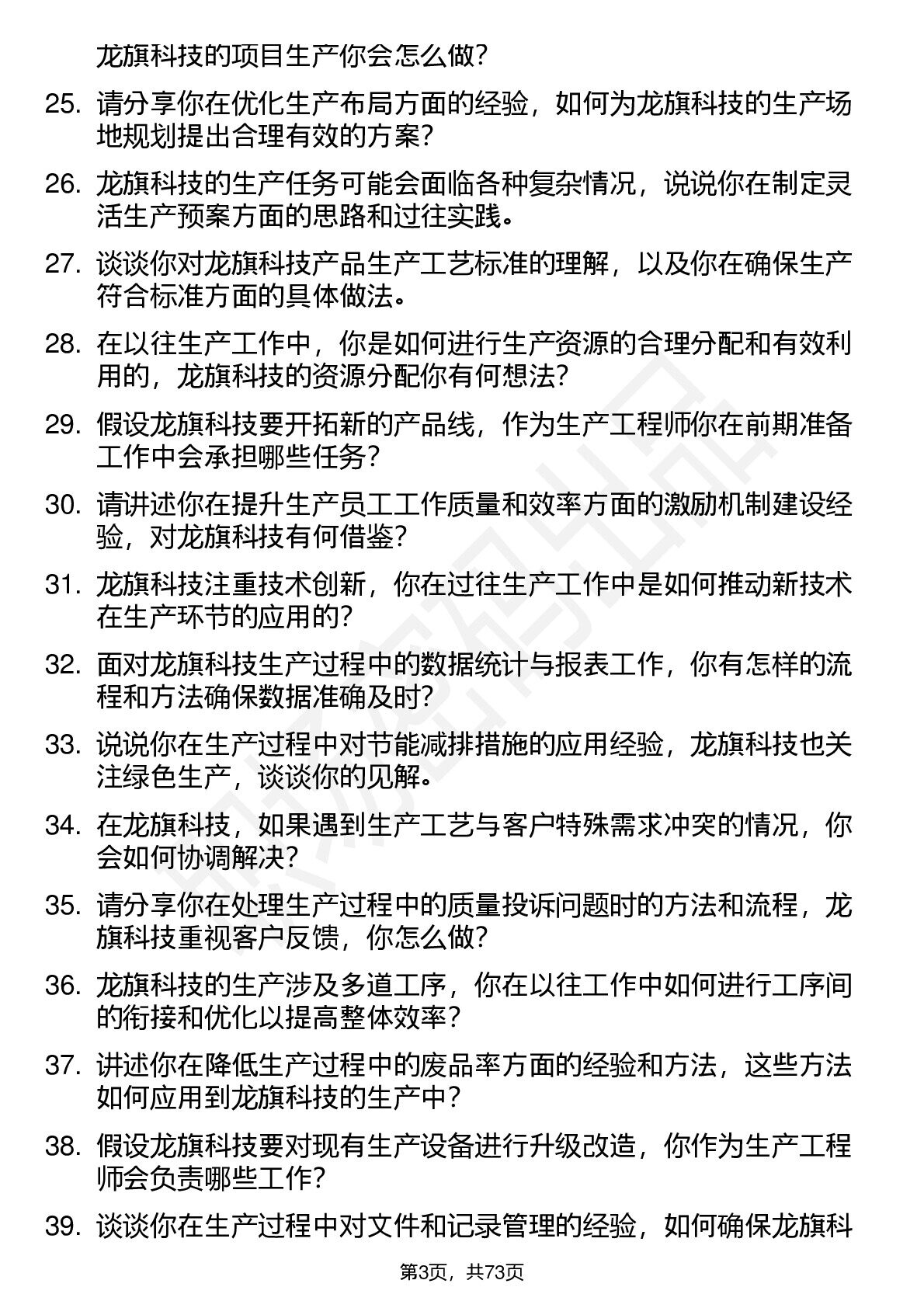 龙旗科技的项目生产你会怎么做？

25. 请分享你在优化生产布局方面的经验，如何为龙旗科技的生产场地规划提出合理有效的方案？

26. 龙旗科技的生产任务可能会面临各种复杂情况，说说你在制定灵活生产预案方面的思路和过往实践。

27. 谈谈你对龙旗科技产品生产工艺标准的理解，以及你在确保生产符合标准方面的具体做法。

28. 在以往生产工作中，你是如何进行生产资源的合理分配和有效利用的，龙旗科技的资源分配你有何想法？

29. 假设龙旗科技要开拓新的产品线，作为生产工程师你在前期准备工作中会承担哪些任务？

30. 请讲述你在提升生产员工工作质量和效率方面的激励机制建设经验，对龙旗科技有何借鉴？

31. 龙旗科技注重技术创新，你在过往生产工作中是如何推动新技术在生产环节的应用的？

32. 面对龙旗科技生产过程中的数据统计与报表工作，你有怎样的流程和方法确保数据准确及时？

33. 说说你在生产过程中对节能减排措施的应用经验，龙旗科技也关注绿色生产，谈谈你的见解。

34. 在龙旗科技，如果遇到生产工艺与客户特殊需求冲突的情况，你会如何协调解决？

35. 请分享你在处理生产过程中的质量投诉问题时的方法和流程，龙旗科技重视客户反馈，你怎么做？

36. 龙旗科技的生产涉及多道工序，你在以往工作中如何进行工序间的衔接和优化以提高整体效率？

37. 讲述你在降低生产过程中的废品率方面的经验和方法，这些方法如何应用到龙旗科技的生产中？

38. 假设龙旗科技要对现有生产设备进行升级改造，你作为生产工程师会负责哪些工作？

39. 谈谈你在生产过程中对文件和记录管理的经验，如何确保龙旗科

第3页，共73页